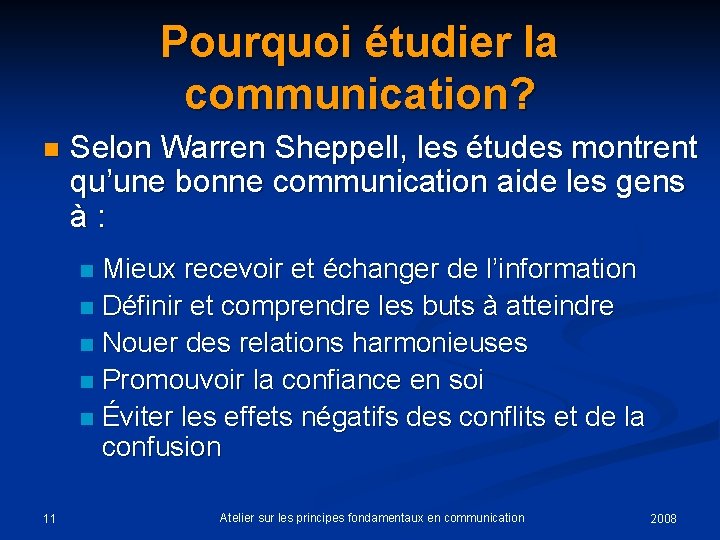 Pourquoi étudier la communication?

Selon Warren Sheppell, les études montrent qu'une bonne communication aide les gens à :

Mieux recevoir et échanger de l'information
Définir et comprendre les buts à atteindre
Nouer des relations harmonieuses
Promouvoir la confiance en soi
Éviter les effets négatifs des conflits et de la confusion

11
Atelier sur les principes fondamentaux en communication
2008